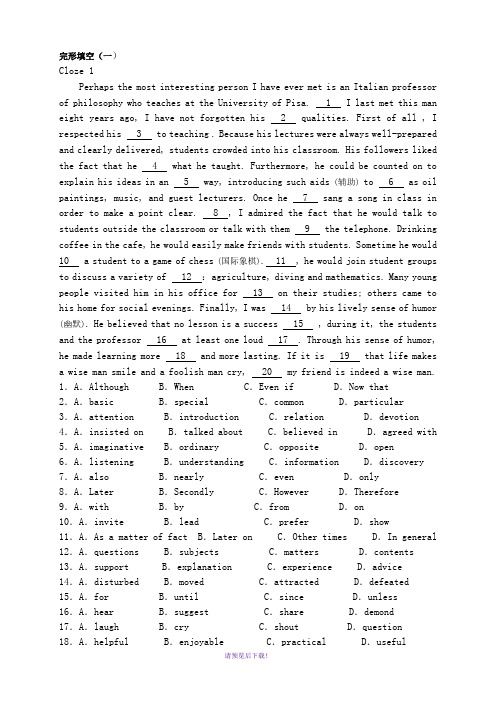 完形填空（一）
Close 1

Perhaps the most interesting person I have ever met is an Italian professor of philosophy who teaches at the University of Pisa. __1__ I last met this man eight years ago, I have not forgotten his __2__ qualities. First of all , I respected his __3__ to teaching . Because his lectures were always well-prepared and clearly delivered, students crowded into his classroom. His followers liked the fact that he __4__ what he taught. Furthermore, he could be counted on to explain his ideas in an __5__ way, introducing such aids (辅助) to __6__ as oil paintings, music, and guest lecturers. Once he __7__ sang a song in class in order to make a point clear. __8__, I admired the fact that he would talk to students outside the classroom or talk with them __9__ the telephone. Drinking coffee in the cafe, he would easily make friends with students. Sometime he would __10__ a student to a game of chess (国际象棋). __11__, he would join student groups to discuss a variety of __12__: agriculture, diving and mathematics. Many young people visited him in his office for __13__ on their studies; others came to his home for social evenings. Finally, I was __14__ by his lively sense of humor (幽默). He believed that no lesson is a success __15__ , during it, the students and the professor __16__ at least one loud __17__. Through his sense of humor, he made learning more __18__ and more lasting. If it is __19__ that life makes a wise man smile and a foolish man cry, __20__ my friend is indeed a wise man.
1. A. Although B. When C. Even if D. Now that
2. A. basic B. special C. common D. particular
3. A. attention B. introduction C. relation D. devotion
4. A. insisted on B. talked about C. believed in D. agreed with
5. A. imaginative B. ordinary C. opposite D. open
6. A. listening B. understanding C. information D. discovery
7. A. also B. nearly C. even D. only
8. A. Later B. Secondly C. However D. Therefore
9. A. with B. by C. from D. on
10. A. invite B. lead C. prefer D. show
11. A. As a matter of fact B. Later on C. Other times D. In general
12. A. questions B. subjects C. matters D. contents
13. A. support B. explanation C. experience D. advice
14. A. disturbed B. moved C. attracted D. defeated
15. A. for B. until C. since D. unless
16. A. hear B. suggest C. share D. demond
17. A. laugh B. cry C. shout D. question
18. A. helpful B. enjoyable C. practical D. useful
请预览后下载!